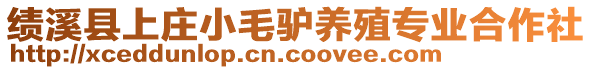 绩溪县上庄小毛驴养殖专业合作社
http://xceddunlop.cn.coovee.com